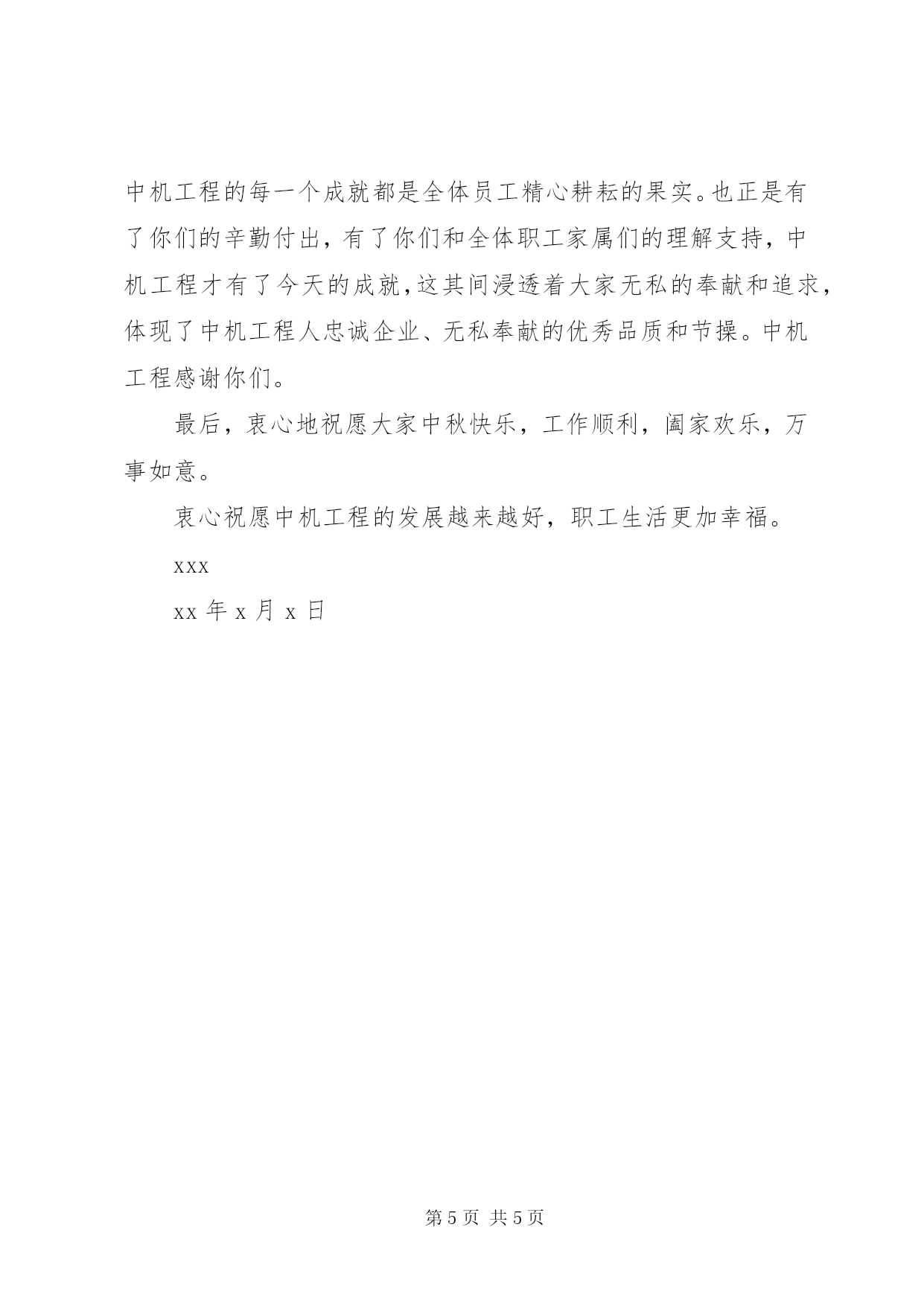 中机工程的每一个成就都是全体员工精心耕耘的果实。也正是有了你们的辛勤付出，有了你们和全体职工家属们的理解支持，中机工程才有了今天的成就，这其间浸透着大家无私的奉献和追求，体现了中机工程人忠诚企业、无私奉献的优秀品质和节操。中机工程感谢你们。

最后，衷心地祝愿大家中秋快乐，工作顺利，阖家欢乐，万事如意。

衷心祝愿中机工程的发展越来越好，职工生活更加幸福。

xxx

xx 年 x 月 x 日

第 5 页 共 5 页